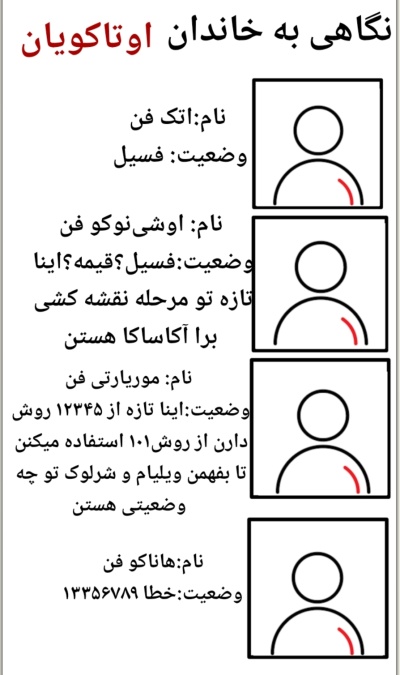 نگاهی به خاندان اوتاکویان

نام:اتک فن
وضعیت: فسیل

نام: اوشی‌نوکو فن
وضعیت:فسیل؟قیمه؟اینا تازه تو مرحله نقشه کشی برا آکاساکا هستن

نام: موریارتی فن
وضعیت:اینا تازه از ۱۲۳۴۵ روش دارن از روش۱۰۱ استفاده میکنن تا بفهمن ویلیام و شرلوک تو چه وضعیتی هستن

نام:هاناکو فن
وضعیت:خطا ۱۳۳۵۶۷۸۹